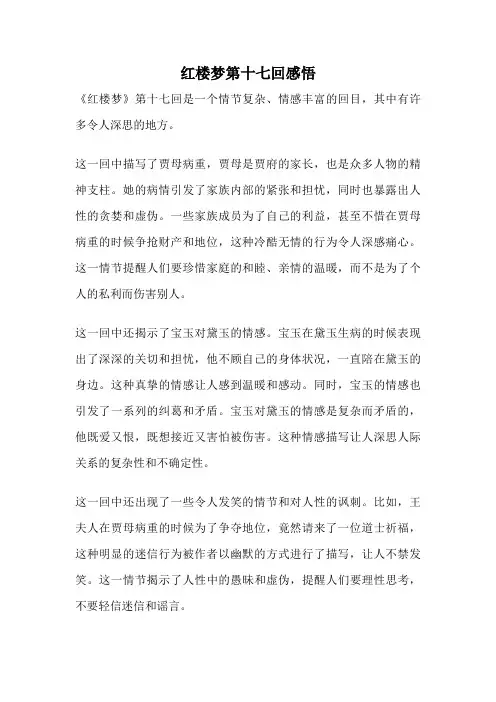 红楼梦第十七回感悟

《红楼梦》第十七回是一个情节复杂、情感丰富的回目，其中有许多令人深思的地方。

这一回中描写了贾母病重，贾母是贾府的家长，也是众多人物的精神支柱。她的病情引发了家族内部的紧张和担忧，同时也暴露出人性的贪婪和虚伪。一些家族成员为了自己的利益，甚至不惜在贾母病重的时候争抢财产和地位，这种冷酷无情的行为令人深感痛心。这一情节提醒人们要珍惜家庭的和睦、亲情的温暖，而不是为了个人的私利而伤害别人。

这一回中还揭示了宝玉对黛玉的情感。宝玉在黛玉生病的时候表现出了深深的关切和担忧，他不顾自己的身体状况，一直陪在黛玉的身边。这种真挚的情感让人感到温暖和感动。同时，宝玉的情感也引发了一系列的纠葛和矛盾。宝玉对黛玉的情感是复杂而矛盾的，他既爱又恨，既想接近又害怕被伤害。这种情感描写让人深思人际关系的复杂性和不确定性。

这一回中还出现了一些令人发笑的情节和对人性的讽刺。比如，王夫人在贾母病重的时候为了争夺地位，竟然请来了一位道士祈福，这种明显的迷信行为被作者以幽默的方式进行了描写，让人不禁发笑。这一情节揭示了人性中的愚昧和虚伪，提醒人们要理性思考，不要轻信迷信和谣言。